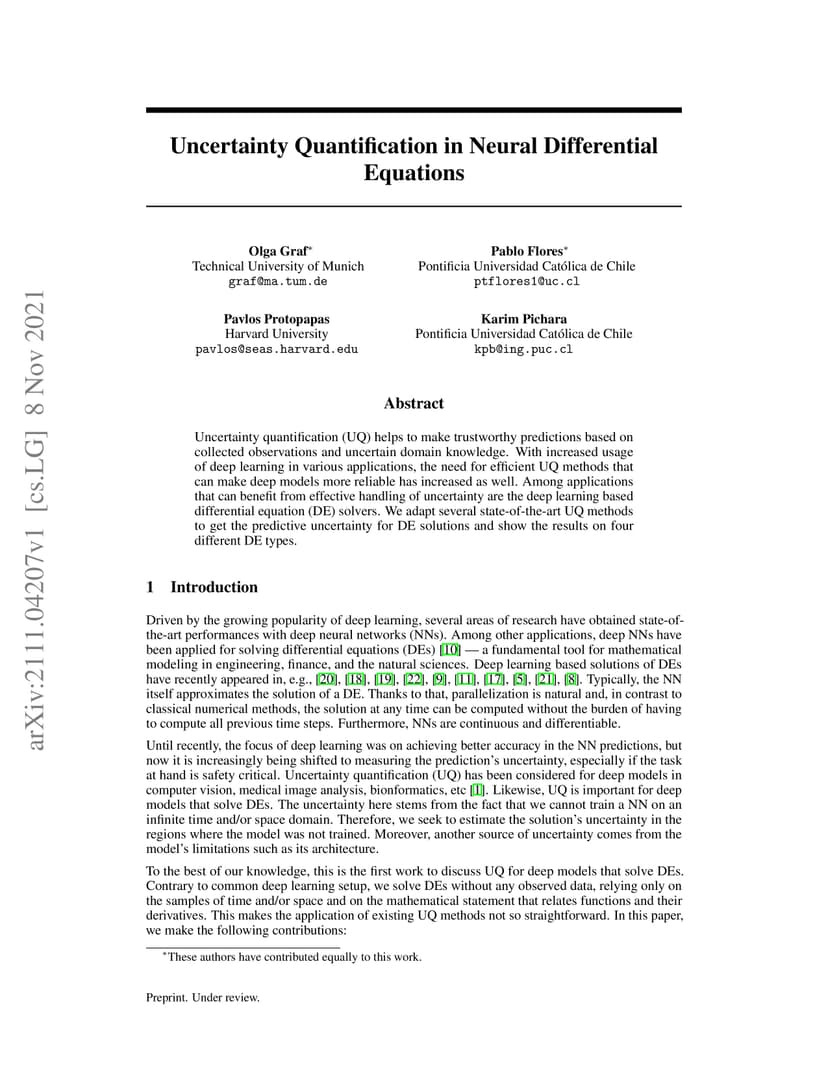 arXiv:2111.04207v1 [cs.LG] 8 Nov 2021

Uncertainty Quantification in Neural Differential Equations

Olga Graf*
Technical University of Munich
graf@ma.tum.de

Pablo Flores*
Pontificia Universidad Católica de Chile
ptflores1@uc.cl

Pavlos Protopapas
Harvard University
pavlos@seas.harvard.edu

Karim Pichara
Pontificia Universidad Católica de Chile
kpb@ing.puc.cl

Abstract

Uncertainty quantification (UQ) helps to make trustworthy predictions based on collected observations and uncertain domain knowledge. With increased usage of deep learning in various applications, the need for efficient UQ methods that can make deep models more reliable has increased as well. Among applications that can benefit from effective handling of uncertainty are the deep learning based differential equation (DE) solvers. We adapt several state-of-the-art UQ methods to get the predictive uncertainty for DE solutions and show the results on four different DE types.

1 Introduction

Driven by the growing popularity of deep learning, several areas of research have obtained state-of-the-art performances with deep neural networks (NNs). Among other applications, deep NNs have been applied for solving differential equations (DEs) [10] — a fundamental tool for mathematical modeling in engineering, finance, and the natural sciences. Deep learning based solutions of DEs have recently appeared in, e.g., [20], [18], [19], [22], [9], [11], [17], [5], [21], [8]. Typically, the NN itself approximates the solution of a DE. Thanks to that, parallelization is natural and, in contrast to classical numerical methods, the solution at any time can be computed without the burden of having to compute all previous time steps. Furthermore, NNs are continuous and differentiable.

Until recently, the focus of deep learning was on achieving better accuracy in the NN predictions, but now it is increasingly being shifted to measuring the prediction's uncertainty, especially if the task at hand is safety critical. Uncertainty quantification (UQ) has been considered for deep models in computer vision, medical image analysis, bionformatics, etc [1]. Likewise, UQ is important for deep models that solve DEs. The uncertainty here stems from the fact that we cannot train a NN on an infinite time and/or space domain. Therefore, we seek to estimate the solution's uncertainty in the regions where the model was not trained. Moreover, another source of uncertainty comes from the model's limitations such as its architecture.

To the best of our knowledge, this is the first work to discuss UQ for deep models that solve DEs. Contrary to common deep learning setup, we solve DEs without any observed data, relying only on the samples of time and/or space and on the mathematical statement that relates functions and their derivatives. This makes the application of existing UQ methods not so straightforward. In this paper, we make the following contributions:

*These authors have contributed equally to this work.

Preprint. Under review.